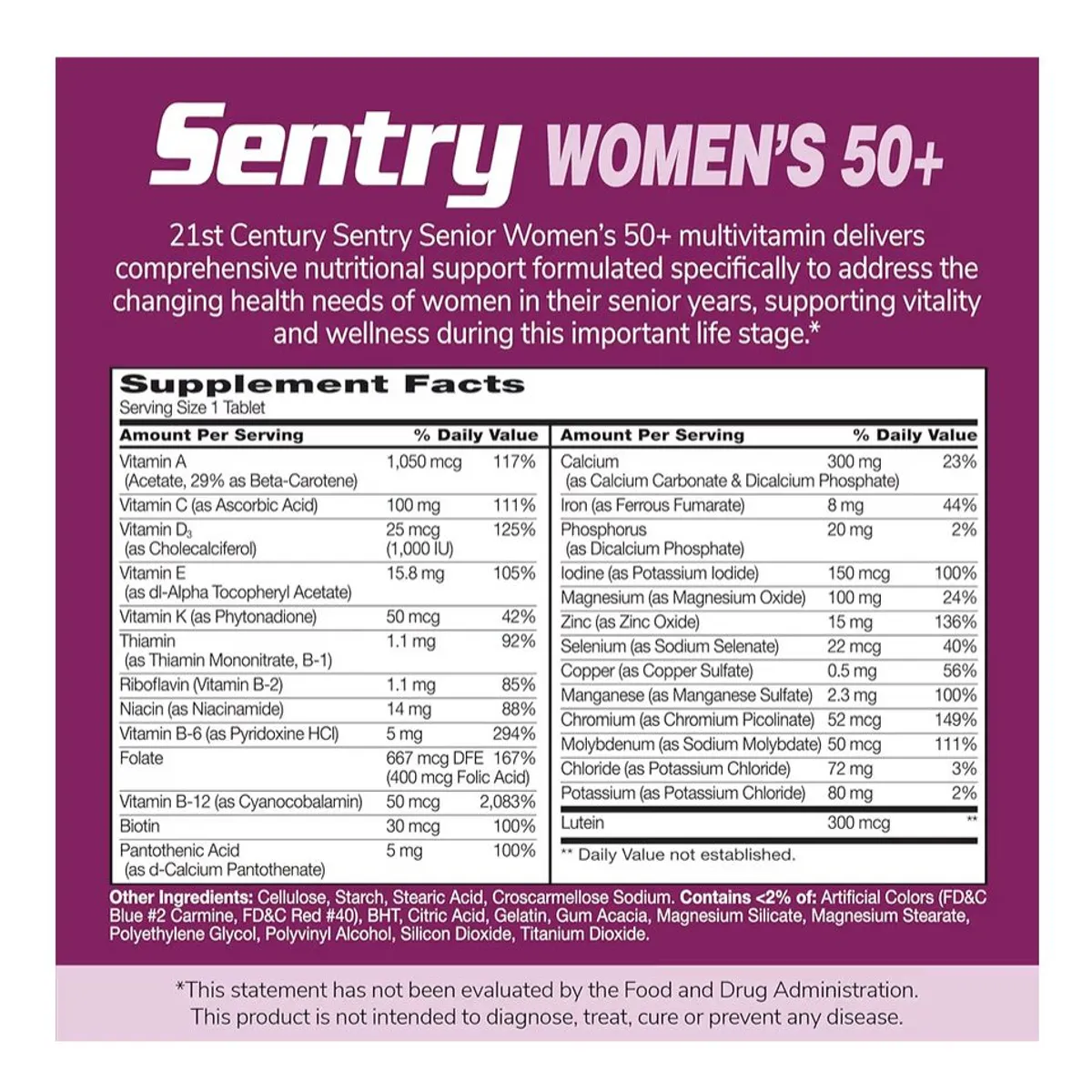 Sentry WOMEN'S 50+

21st Century Sentry Senior Women's 50+ multivitamin delivers comprehensive nutritional support formulated specifically to address the changing health needs of women in their senior years, supporting vitality and wellness during this important life stage.*

Supplement Facts
Serving Size 1 Tablet

| Amount Per Serving | | % Daily Value |
|---|---|---|
| Vitamin A (Acetate, 29% as Beta-Carotene) | 1,050 mcg | 117% |
| Vitamin C (as Ascorbic Acid) | 100 mg | 111% |
| Vitamin $D_3$ (as Cholecalciferol) | 25 mcg (1,000 IU) | 125% |
| Vitamin E (as dl-Alpha Tocopheryl Acetate) | 15.8 mg | 105% |
| Vitamin K (as Phytonadione) | 50 mcg | 42% |
| Thiamin (as Thiamin Mononitrate, B-1) | 1.1 mg | 92% |
| Riboflavin (Vitamin B-2) | 1.1 mg | 85% |
| Niacin (as Niacinamide) | 14 mg | 88% |
| Vitamin B-6 (as Pyridoxine HCl) | 5 mg | 294% |
| Folate | 667 mcg DFE (400 mcg Folic Acid) | 167% |
| Vitamin B-12 (as Cyanocobalamin) | 50 mcg | 2,083% |
| Biotin | 30 mcg | 100% |
| Pantothenic Acid (as d-Calcium Pantothenate) | 5 mg | 100% |

| Amount Per Serving | | % Daily Value |
|---|---|---|
| Calcium (as Calcium Carbonate & Dicalcium Phosphate) | 300 mg | 23% |
| Iron (as Ferrous Fumarate) | 8 mg | 44% |
| Phosphorus (as Dicalcium Phosphate) | 20 mg | 2% |
| Iodine (as Potassium Iodide) | 150 mcg | 100% |
| Magnesium (as Magnesium Oxide) | 100 mg | 24% |
| Zinc (as Zinc Oxide) | 15 mg | 136% |
| Selenium (as Sodium Selenate) | 22 mcg | 40% |
| Copper (as Copper Sulfate) | 0.5 mg | 56% |
| Manganese (as Manganese Sulfate) | 2.3 mg | 100% |
| Chromium (as Chromium Picolinate) | 52 mcg | 149% |
| Molybdenum (as Sodium Molybdate) | 50 mcg | 111% |
| Chloride (as Potassium Chloride) | 72 mg | 3% |
| Potassium (as Potassium Chloride) | 80 mg | 2% |
| Lutein | 300 mcg | ** |

** Daily Value not established.

Other Ingredients: Cellulose, Starch, Stearic Acid, Croscarmellose Sodium. Contains <2% of: Artificial Colors (FD&C Blue #2 Carmine, FD&C Red #40), BHT, Citric Acid, Gelatin, Gum Acacia, Magnesium Silicate, Magnesium Stearate, Polyethylene Glycol, Polyvinyl Alcohol, Silicon Dioxide, Titanium Dioxide.

*This statement has not been evaluated by the Food and Drug Administration. This product is not intended to diagnose, treat, cure or prevent any disease.